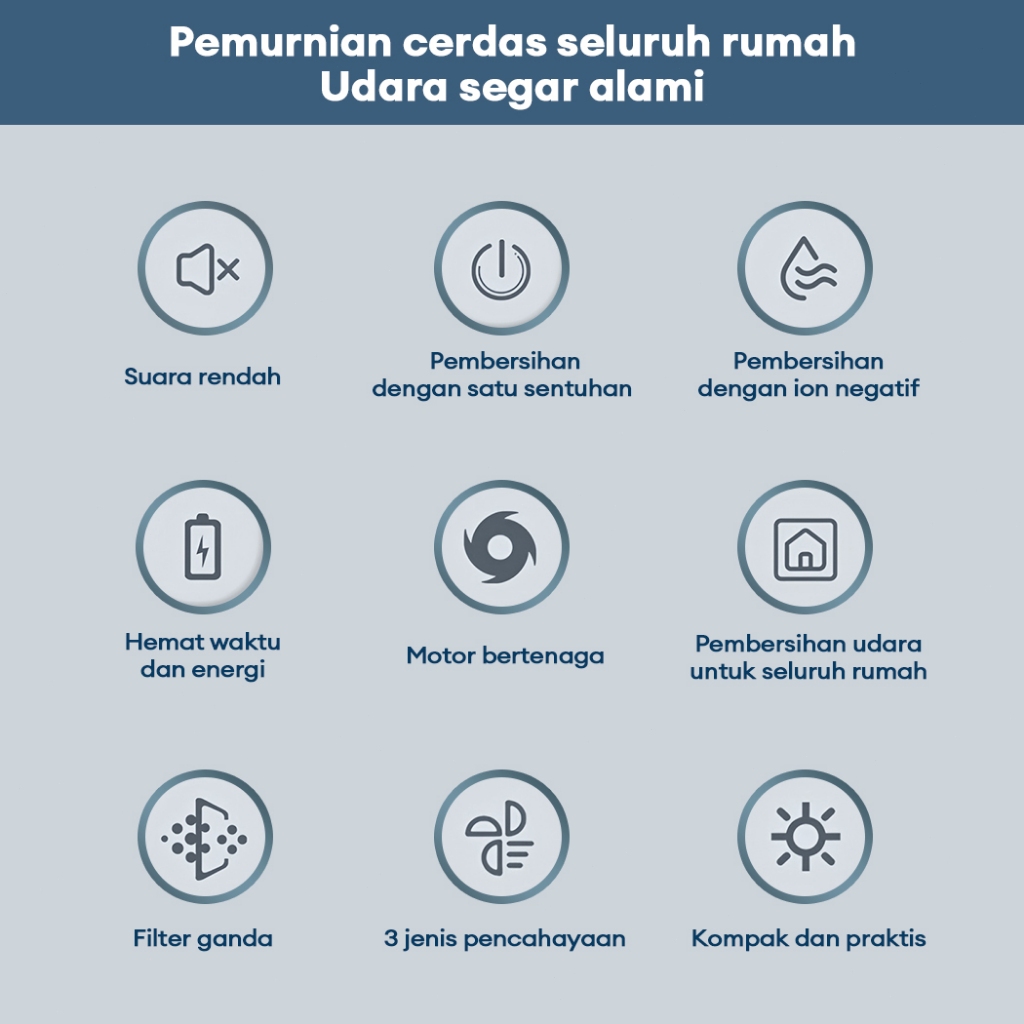 Pemurnian cerdas seluruh rumah
Udara segar alami

Suara rendah

Pembersihan dengan satu sentuhan

Pembersihan dengan ion negatif

Hemat waktu dan energi

Motor bertenaga

Pembersihan udara untuk seluruh rumah

Filter ganda

3 jenis pencahayaan

Kompak dan praktis